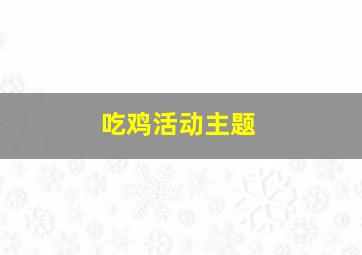 吃鸡活动主题